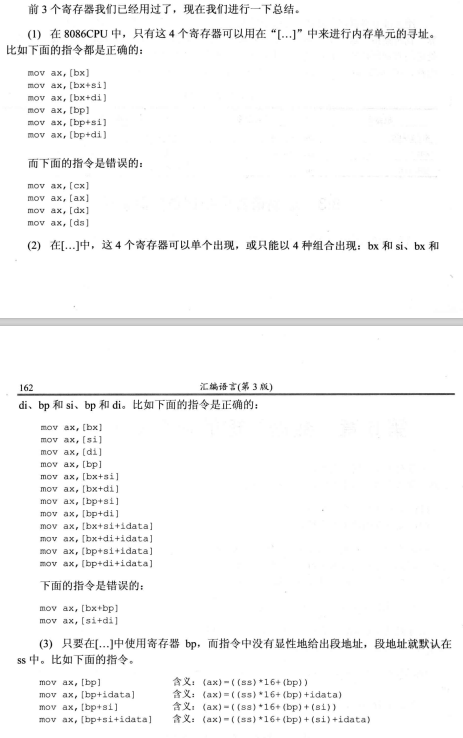 前 3 个寄存器我们已经用过了，现在我们进行一下总结。

(1) 在 8086CPU 中，只有这 4 个寄存器可以用在“[...]”中来进行内存单元的寻址。比如下面的指令都是正确的：

mov ax,[bx]
mov ax,[bx+si]
mov ax,[bx+di]
mov ax,[bp]
mov ax,[bp+si]
mov ax,[bp+di]

而下面的指令是错误的：

mov ax,[cx]
mov ax,[ax]
mov ax,[dx]
mov ax,[ds]

(2) 在[...]中，这 4 个寄存器可以单个出现，或只能以 4 种组合出现：bx 和 si、bx 和

162 汇编语言(第 3 版)

di、bp 和 si、bp 和 di。比如下面的指令是正确的：

mov ax,[bx]
mov ax,[si]
mov ax,[di]
mov ax,[bp]
mov ax,[bx+si]
mov ax,[bx+di]
mov ax,[bp+si]
mov ax,[bp+di]
mov ax,[bx+si+idata]
mov ax,[bx+di+idata]
mov ax,[bp+si+idata]
mov ax,[bp+di+idata]

下面的指令是错误的：

mov ax,[bx+bp]
mov ax,[si+di]

(3) 只要在[...]中使用寄存器 bp，而指令中没有显性地给出段地址，段地址就默认在 ss 中。比如下面的指令。

mov ax,[bp] 含义：(ax)=((ss)*16+(bp))
mov ax,[bp+idata] 含义：(ax)=((ss)*16+(bp)+idata)
mov ax,[bp+si] 含义：(ax)=((ss)*16+(bp)+(si))
mov ax,[bp+si+idata] 含义：(ax)=((ss)*16+(bp)+(si)+idata)